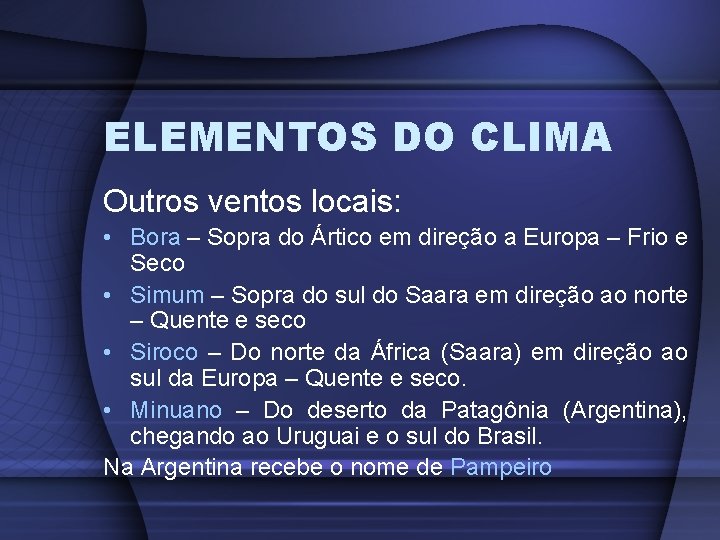 ELEMENTOS DO CLIMA

Outros ventos locais:

• Bora – Sopra do Ártico em direção a Europa – Frio e Seco
• Simum – Sopra do sul do Saara em direção ao norte – Quente e seco
• Siroco – Do norte da África (Saara) em direção ao sul da Europa – Quente e seco.
• Minuano – Do deserto da Patagônia (Argentina), chegando ao Uruguai e o sul do Brasil.

Na Argentina recebe o nome de Pampeiro